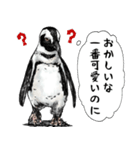 ? ?

おかしいな
一番可愛いのに